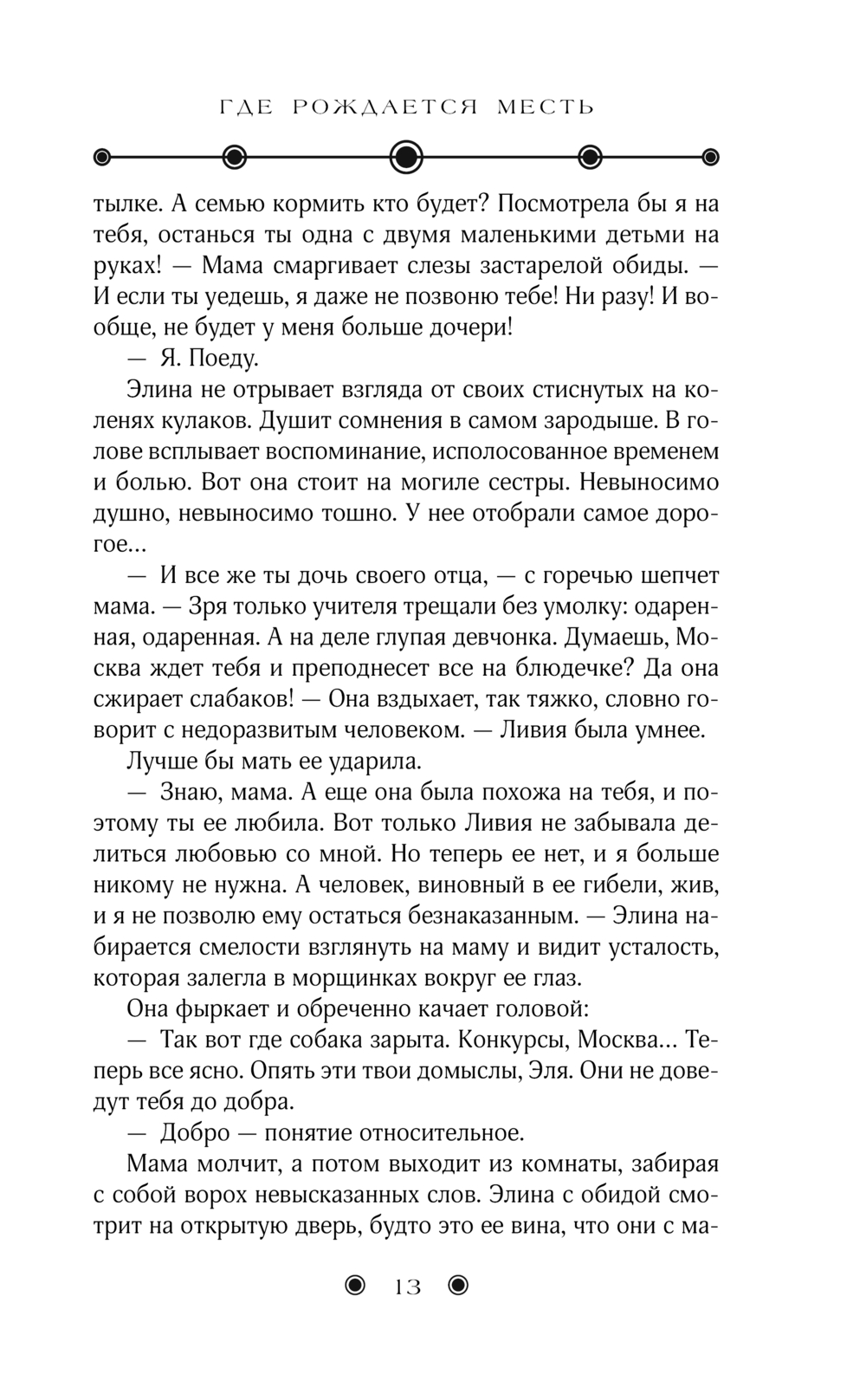 ГДЕ РОЖДАЕТСЯ МЕСТЬ

тылке. А семью кормить кто будет? Посмотрела бы я на тебя, останься ты одна с двумя маленькими детьми на руках! — Мама смаргивает слезы застарелой обиды. — И если ты уедешь, я даже не позвоню тебе! Ни разу! И вообще, не будет у меня больше дочери!

— Я. Поеду.

Элина не отрывает взгляда от своих стиснутых на коленях кулаков. Душит сомнения в самом зародыше. В голове всплывает воспоминание, исполосованное временем и болью. Вот она стоит на могиле сестры. Невыносимо душно, невыносимо тошно. У нее отобрали самое дорогое...

— И все же ты дочь своего отца, — с горечью шепчет мама. — Зря только учителя трещали без умолку: одаренная, одаренная. А на деле глупая девчонка. Думаешь, Москва ждет тебя и преподнесет все на блюдечке? Да она сжирает слабаков! — Она вздыхает, так тяжко, словно говорит с недоразвитым человеком. — Ливия была умнее.

Лучше бы мать ее ударила.

— Знаю, мама. А еще она была похожа на тебя, и поэтому ты ее любила. Вот только Ливия не забывала делиться любовью со мной. Но теперь ее нет, и я больше никому не нужна. А человек, виновный в ее гибели, жив, и я не позволю ему остаться безнаказанным. — Элина набирается смелости взглянуть на маму и видит усталость, которая залегла в морщинках вокруг ее глаз.

Она фыркает и обреченно качает головой:

— Так вот где собака зарыта. Конкурсы, Москва... Теперь все ясно. Опять эти твои домыслы, Эля. Они не доведут тебя до добра.

— Добро — понятие относительное.

Мама молчит, а потом выходит из комнаты, забирая с собой ворох невысказанных слов. Элина с обидой смотрит на открытую дверь, будто это ее вина, что они с ма-

13